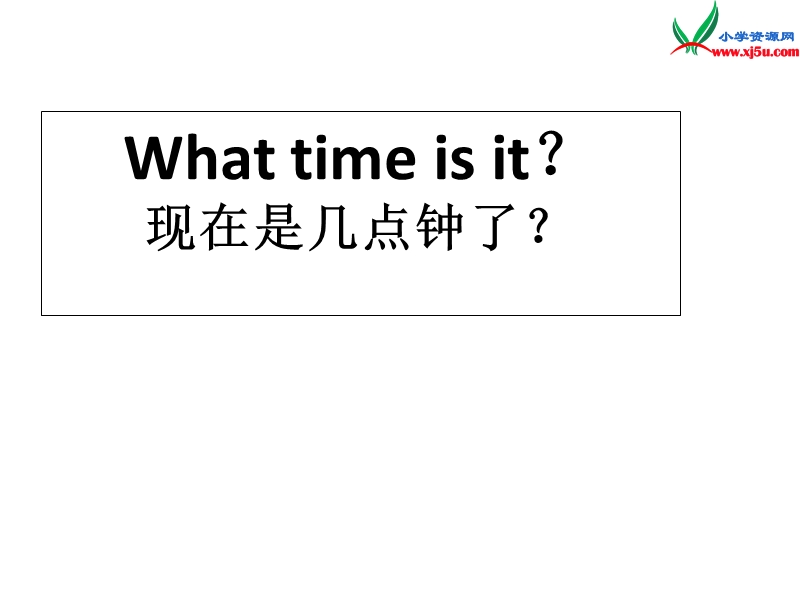 小学资源网
www.xj5u.com

What time is it？
现在是几点钟了？